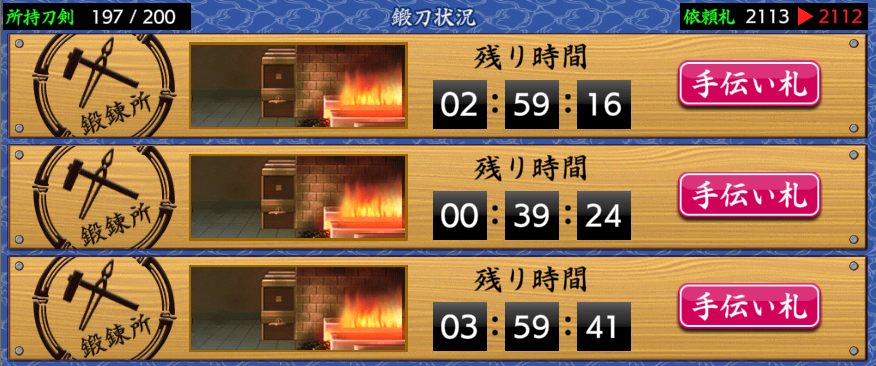 所持刀剣 197 / 200

鍛刀状況

依頼札 2113 ▶ 2112

鍛錬所

残り時間

02 : 59 : 16

手伝い札

鍛錬所

残り時間

00 : 39 : 24

手伝い札

鍛錬所

残り時間

03 : 59 : 41

手伝い札